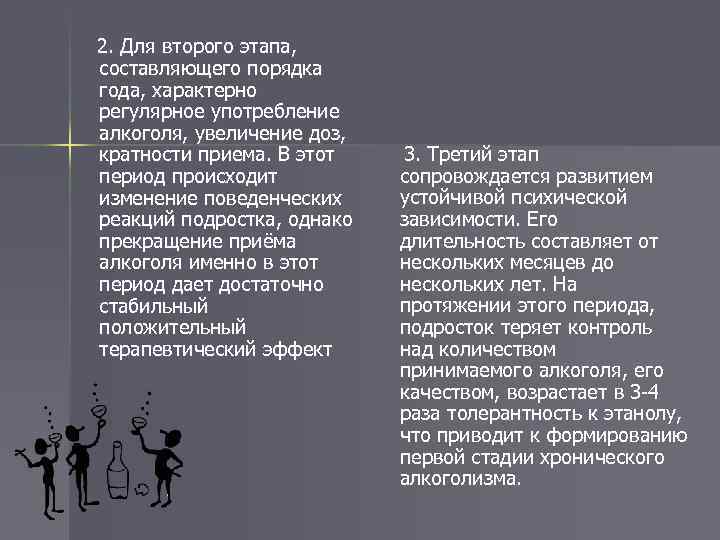 2. Для второго этапа, составляющего порядка года, характерно регулярное употребление алкоголя, увеличение доз, кратности приема. В этот период происходит изменение поведенческих реакций подростка, однако прекращение приёма алкоголя именно в этот период дает достаточно стабильный положительный терапевтический эффект

3. Третий этап сопровождается развитием устойчивой психической зависимости. Его длительность составляет от нескольких месяцев до нескольких лет. На протяжении этого периода, подросток теряет контроль над количеством принимаемого алкоголя, его качеством, возрастает в 3-4 раза толерантность к этанолу, что приводит к формированию первой стадии хронического алкоголизма.